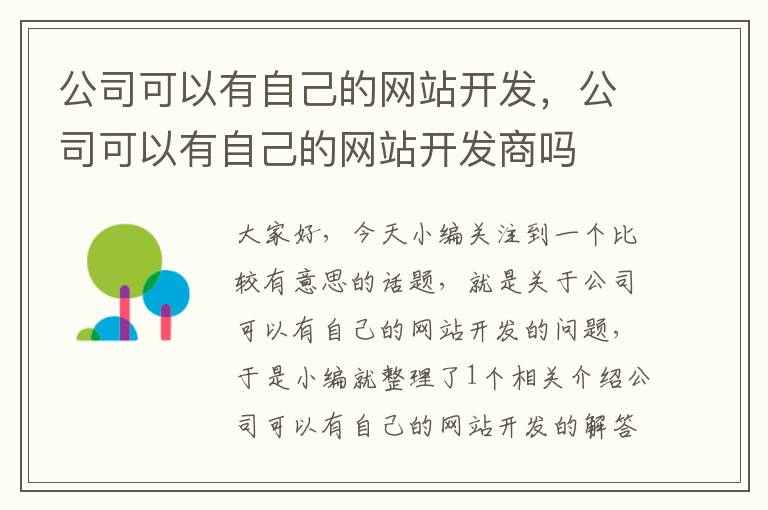 公司可以有自己的网站开发，公司可以有自己的网站开发商吗

大家好，今天小编关注到一个比较有意思的话题，就是关于公司可以有自己的网站开发的问题，于是小编就整理了1个相关介绍公司可以有自己的网站开发的解答